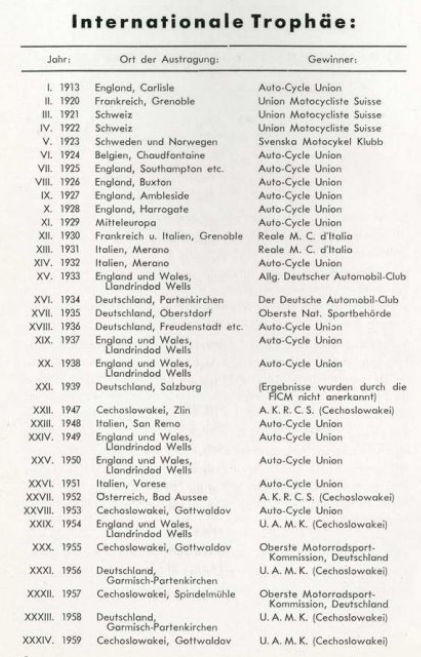 Internationale Trophäe:

| Jahr: | Ort der Austragung: | Gewinner: |
|---|---|---|
| I. 1913 | England, Carlisle | Auto-Cycle Union |
| II. 1920 | Frankreich, Grenoble | Union Motocycliste Suisse |
| III. 1921 | Schweiz | Union Motocycliste Suisse |
| IV. 1922 | Schweiz | Union Motocycliste Suisse |
| V. 1923 | Schweden und Norwegen | Svenska Motocykel Klubb |
| VI. 1924 | Belgien, Chaudfontaine | Auto-Cycle Union |
| VII. 1925 | England, Southampton etc. | Auto-Cycle Union |
| VIII. 1926 | England, Buxton | Auto-Cycle Union |
| IX. 1927 | England, Ambleside | Auto-Cycle Union |
| X. 1928 | England, Harrogate | Auto-Cycle Union |
| XI. 1929 | Mitteleuropa | Auto-Cycle Union |
| XII. 1930 | Frankreich u. Italien, Grenoble | Reale M. C. d'Italia |
| XIII. 1931 | Italien, Merano | Reale M. C. d'Italia |
| XIV. 1932 | Italien, Merano | Auto-Cycle Union |
| XV. 1933 | England und Wales, Llandrindod Wells | Allg. Deutscher Automobil-Club |
| XVI. 1934 | Deutschland, Partenkirchen | Der Deutsche Automobil-Club |
| XVII. 1935 | Deutschland, Oberstdorf | Oberste Nat. Sportbehörde |
| XVIII. 1936 | Deutschland, Freudenstadt etc. | Auto-Cycle Union |
| XIX. 1937 | England und Wales, Llandrindod Wells | Auto-Cycle Union |
| XX. 1938 | England und Wales, Llandrindod Wells | Auto-Cycle Union |
| XXI. 1939 | Deutschland, Salzburg | (Ergebnisse wurden durch die FICM nicht anerkannt) |
| XXII. 1947 | Cechoslowakei, Zlin | A. K. R. C. S. (Cechoslowakei) |
| XXIII. 1948 | Italien, San Remo | Auto-Cycle Union |
| XXIV. 1949 | England und Wales, Llandrindod Wells | Auto-Cycle Union |
| XXV. 1950 | England und Wales, Llandrindod Wells | Auto-Cycle Union |
| XXVI. 1951 | Italien, Varese | Auto-Cycle Union |
| XXVII. 1952 | Osterreich, Bad Aussee | A. K. R. C. S. (Cechoslowakei) |
| XXVIII. 1953 | Cechoslowakei, Gottwaldov | Auto-Cycle Union |
| XXIX. 1954 | England und Wales, Llandrindod Wells | U. A. M. K. (Cechoslowakei) |
| XXX. 1955 | Cechoslowakei, Gottwaldov | Oberste Motorradsport-Kommission, Deutschland |
| XXXI. 1956 | Deutschland, Garmisch-Partenkirchen | U. A. M. K. (Cechoslowakei) |
| XXXII. 1957 | Cechoslowakei, Spindelmühle | Oberste Motorradsport-Kommission, Deutschland |
| XXXIII. 1958 | Deutschland, Garmisch-Partenkirchen | U. A. M. K. (Cechoslowakei) |
| XXXIV. 1959 | Cechoslowakei, Gottwaldov | U. A. M. K. (Cechoslowakei) |